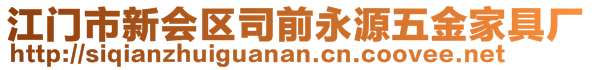 江门市新会区司前永源五金家具厂
http://siqianzhuiguanan.cn.coovee.net